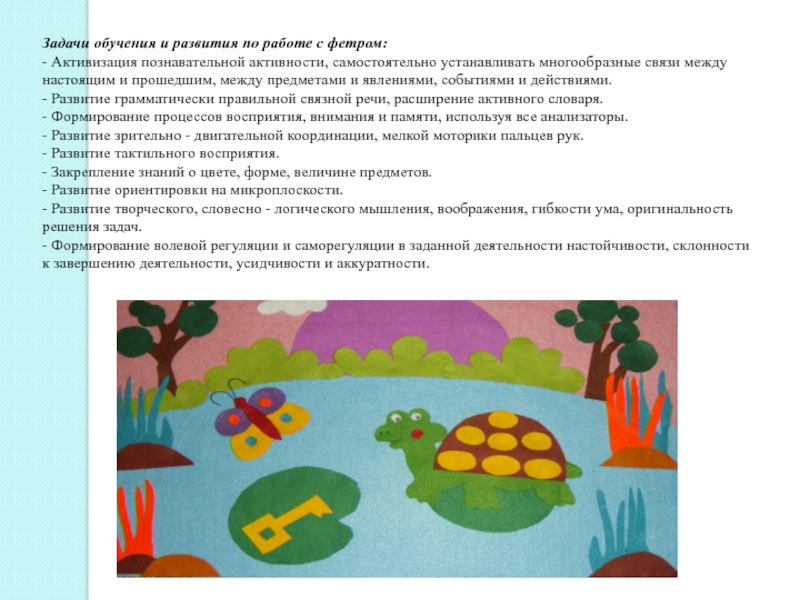 Задачи обучения и развития по работе с фетром:
- Активизация познавательной активности, самостоятельно устанавливать многообразные связи между настоящим и прошедшим, между предметами и явлениями, событиями и действиями.
- Развитие грамматически правильной связной речи, расширение активного словаря.
- Формирование процессов восприятия, внимания и памяти, используя все анализаторы.
- Развитие зрительно - двигательной координации, мелкой моторики пальцев рук.
- Развитие тактильного восприятия.
- Закрепление знаний о цвете, форме, величине предметов.
- Развитие ориентировки на микроплоскости.
- Развитие творческого, словесно - логического мышления, воображения, гибкости ума, оригинальность решения задач.
- Формирование волевой регуляции и саморегуляции в заданной деятельности настойчивости, склонности к завершению деятельности, усидчивости и аккуратности.